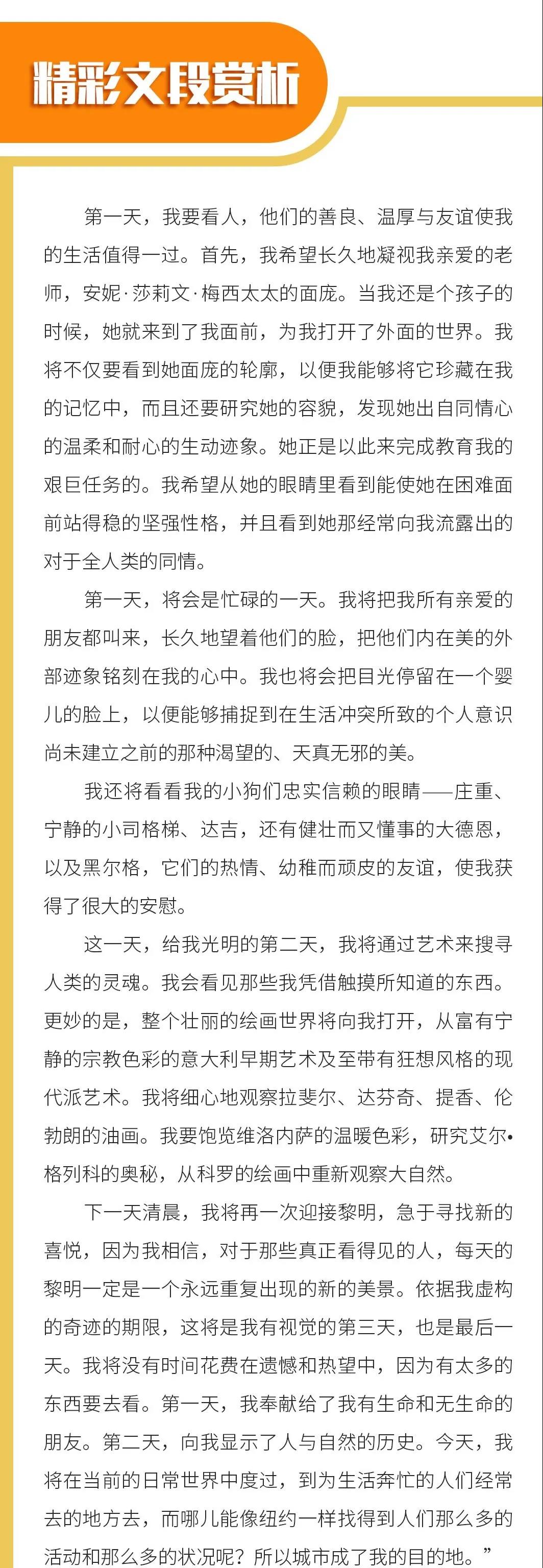 精彩文段赏析

第一天，我要看人，他们的善良、温厚与友谊使我的生活值得一过。首先，我希望长久地凝视我亲爱的老师，安妮·莎莉文·梅西太太的面庞。当我还是个孩子的时候，她就来到了我面前，为我打开了外面的世界。我将不仅要看到她面庞的轮廓，以便我能够将它珍藏在我的记忆中，而且还要研究她的容貌，发现她出自同情心的温柔和耐心的生动迹象。她正是以此来完成教育我的艰巨任务的。我希望从她的眼睛里看到能使她在困难面前站得稳的坚强性格，并且看到她那经常向我流露出的对于全人类的同情。

第一天，将会是忙碌的一天。我将把我所有亲爱的朋友都叫来，长久地望着他们的脸，把他们内在美的外部迹象铭刻在我的心中。我也将会把目光停留在一个婴儿的脸上，以便能够捕捉到在生活冲突所致的个人意识尚未建立之前的那种渴望的、天真无邪的美。

我还将看看我的小狗们忠实信赖的眼睛——庄重、宁静的小司格梯、达吉，还有健壮而又懂事的大德恩，以及黑尔格，它们的热情、幼稚而顽皮的友谊，使我获得了很大的安慰。

这一天，给我光明的第二天，我将通过艺术来搜寻人类的灵魂。我会看见那些我凭借触摸所知道的东西。更妙的是，整个壮丽的绘画世界将向我打开，从富有宁静的宗教色彩的意大利早期艺术及至带有狂想风格的现代派艺术。我将细心地观察拉斐尔、达芬奇、提香、伦勃朗的油画。我要饱览维洛内萨的温暖色彩，研究艾尔•格列科的奥秘，从科罗的绘画中重新观察大自然。

下一天清晨，我将再一次迎接黎明，急于寻找新的喜悦，因为我相信，对于那些真正看得见的人，每天的黎明一定是一个永远重复出现的新的美景。依据我虚构的奇迹的期限，这将是我有视觉的第三天，也是最后一天。我将没有时间花费在遗憾和热望中，因为有太多的东西要去看。第一天，我奉献给了我有生命和无生命的朋友。第二天，向我显示了人与自然的历史。今天，我将在当前的日常世界中度过，到为生活奔忙的人们经常去的地方去，而哪儿能像纽约一样找得到人们那么多的活动和那么多的状况呢？所以城市成了我的目的地。”